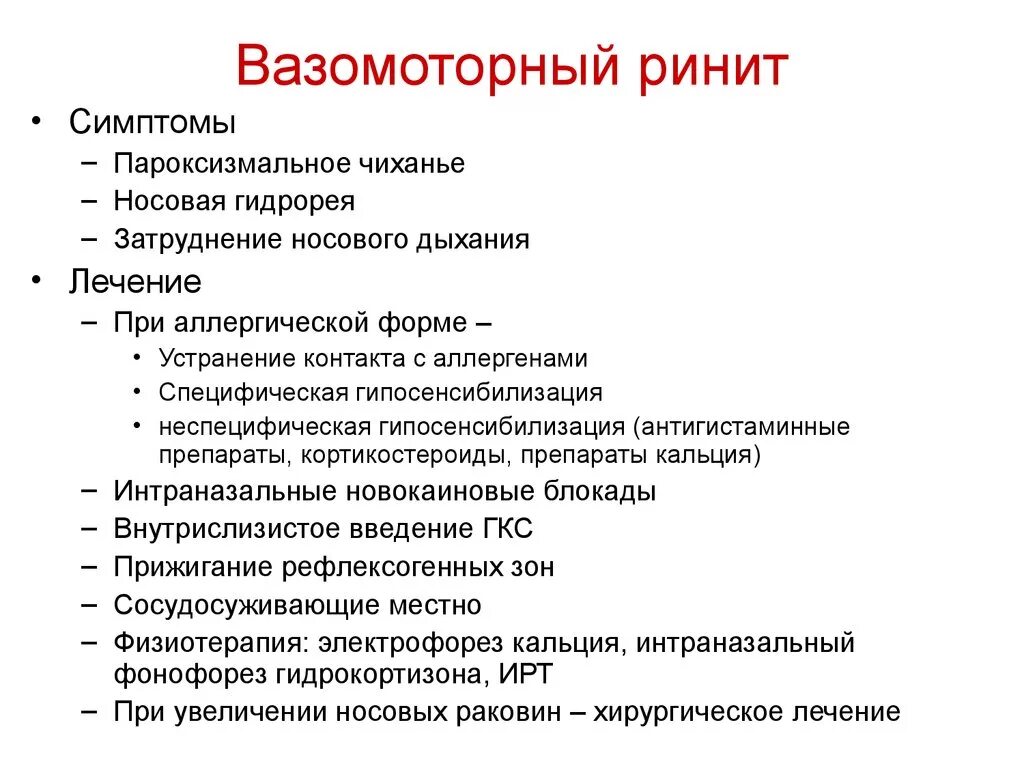 Вазомоторный ринит

• Симптомы
– Пароксизмальное чиханье
– Носовая гидрорея
– Затруднение носового дыхания
• Лечение
– При аллергической форме –
• Устранение контакта с аллергенами
• Специфическая гипосенсибилизация
• неспецифическая гипосенсибилизация (антигистаминные препараты, кортикостероиды, препараты кальция)
– Интраназальные новокаиновые блокады
– Внутрислизистое введение ГКС
– Прижигание рефлексогенных зон
– Сосудосуживающие местно
– Физиотерапия: электрофорез кальция, интраназальный фонофорез гидрокортизона, ИРТ
– При увеличении носовых раковин – хирургическое лечение